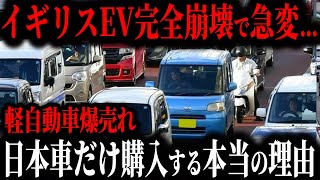 イギリスEV完全崩壊で急変...

軽自動車爆売れ

日本車だけ購入する本当の理由